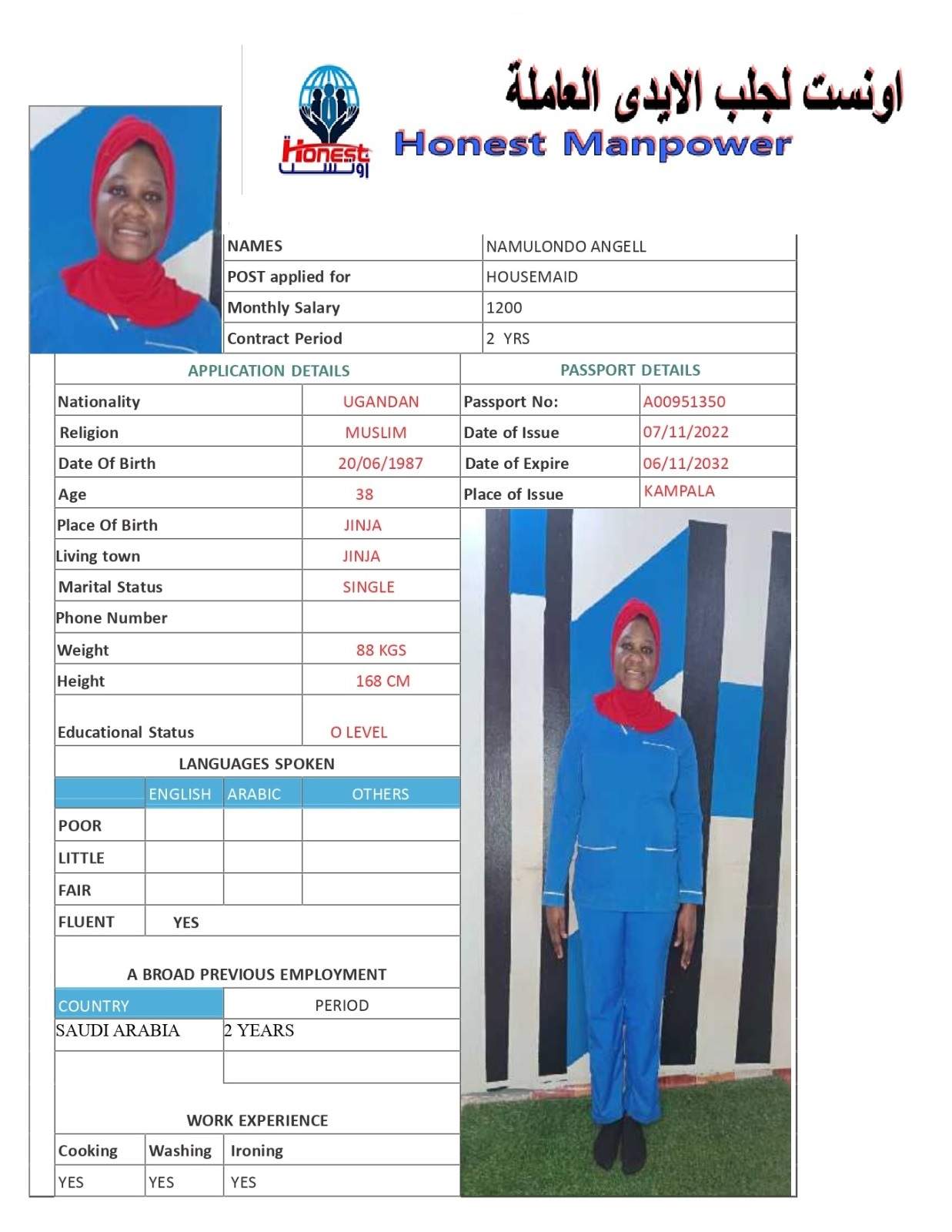 اونست لجلب الايدى العاملة

Honest اونست

Honest Manpower

| NAMES | NAMULONDO ANGELL |
|---|---|
| POST applied for | HOUSEMAID |
| Monthly Salary | 1200 |
| Contract Period | 2 YRS |

| APPLICATION DETAILS | | PASSPORT DETAILS | |
|---|---|---|---|
| Nationality | UGANDAN | Passport No: | A00951350 |
| Religion | MUSLIM | Date of Issue | 07/11/2022 |
| Date Of Birth | 20/06/1987 | Date of Expire | 06/11/2032 |
| Age | 38 | Place of Issue | KAMPALA |
| Place Of Birth | JINJA | | |
| Living town | JINJA | | |
| Marital Status | SINGLE | | |
| Phone Number | | | |
| Weight | 88 KGS | | |
| Height | 168 CM | | |
| Educational Status | O LEVEL | | |

LANGUAGES SPOKEN

| | ENGLISH | ARABIC | OTHERS |
|---|---|---|---|
| POOR | | | |
| LITTLE | | | |
| FAIR | | | |
| FLUENT | YES | | |

A BROAD PREVIOUS EMPLOYMENT

| COUNTRY | PERIOD |
|---|---|
| SAUDI ARABIA | 2 YEARS |
| | |

WORK EXPERIENCE

| Cooking | Washing | Ironing |
|---|---|---|
| YES | YES | YES |